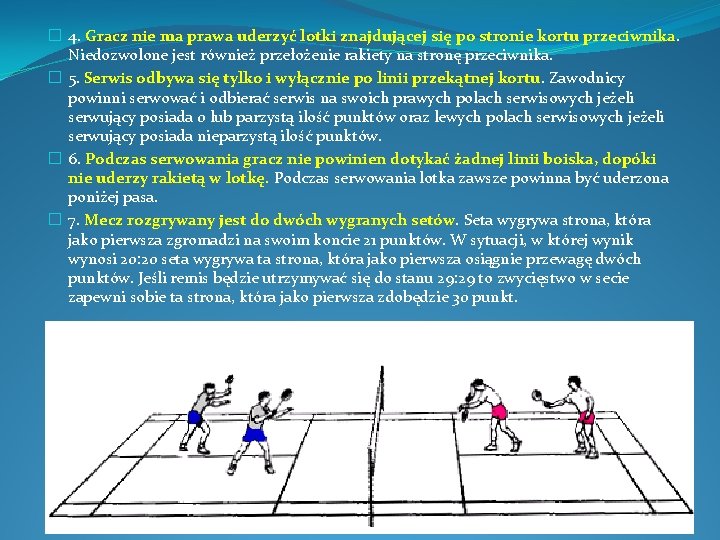 ☐ 4. Gracz nie ma prawa uderzyć lotki znajdującej się po stronie kortu przeciwnika. Niedozwolone jest również przełożenie rakiety na stronę przeciwnika.

☐ 5. Serwis odbywa się tylko i wyłącznie po linii przekątnej kortu. Zawodnicy powinni serwować i odbierać serwis na swoich prawych polach serwisowych jeżeli serwujący posiada 0 lub parzystą ilość punktów oraz lewych polach serwisowych jeżeli serwujący posiada nieparzystą ilość punktów.

☐ 6. Podczas serwowania gracz nie powinien dotykać żadnej linii boiska, dopóki nie uderzy rakietą w lotkę. Podczas serwowania lotka zawsze powinna być uderzona poniżej pasa.

☐ 7. Mecz rozgrywany jest do dwóch wygranych setów. Seta wygrywa strona, która jako pierwsza zgromadzi na swoim koncie 21 punktów. W sytuacji, w której wynik wynosi 20:20 seta wygrywa ta strona, która jako pierwsza osiągnie przewagę dwóch punktów. Jeśli remis będzie utrzymywać się do stanu 29:29 to zwycięstwo w secie zapewni sobie ta strona, która jako pierwsza zdobędzie 30 punkt.